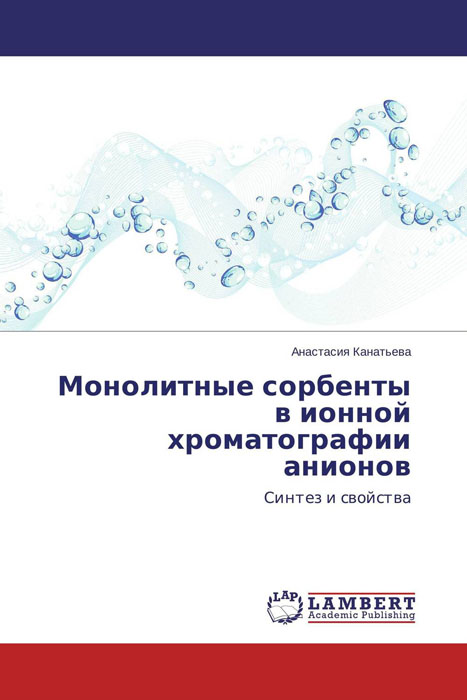 Анастасия Канатьева

Монолитные сорбенты в ионной хроматографии анионов

Синтез и свойства

LAP
LAMBERT
Academic Publishing